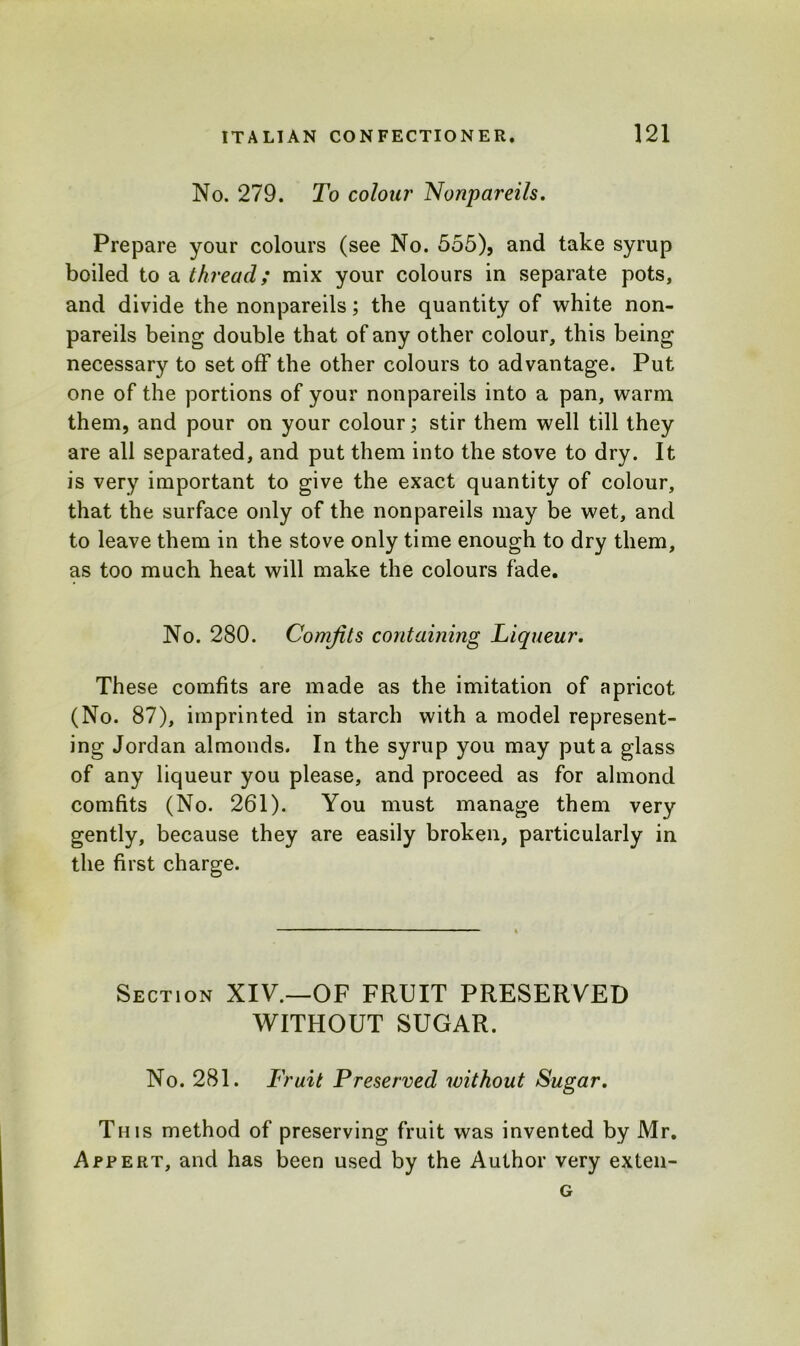 ITALIAN CONFECTIONER. 121

No. 279. To colour Nonpareils.

Prepare your colours (see No. 555), and take syrup boiled to a thread; mix your colours in separate pots, and divide the nonpareils; the quantity of white nonpareils being double that of any other colour, this being necessary to set off the other colours to advantage. Put one of the portions of your nonpareils into a pan, warm them, and pour on your colour; stir them well till they are all separated, and put them into the stove to dry. It is very important to give the exact quantity of colour, that the surface only of the nonpareils may be wet, and to leave them in the stove only time enough to dry them, as too much heat will make the colours fade.

No. 280. Comfits containing Liqueur.

These comfits are made as the imitation of apricot (No. 87), imprinted in starch with a model representing Jordan almonds. In the syrup you may put a glass of any liqueur you please, and proceed as for almond comfits (No. 261). You must manage them very gently, because they are easily broken, particularly in the first charge.

Section XIV.—OF FRUIT PRESERVED WITHOUT SUGAR.

No. 281. Fruit Preserved without Sugar.

This method of preserving fruit was invented by Mr. Appert, and has been used by the Author very exten-

G